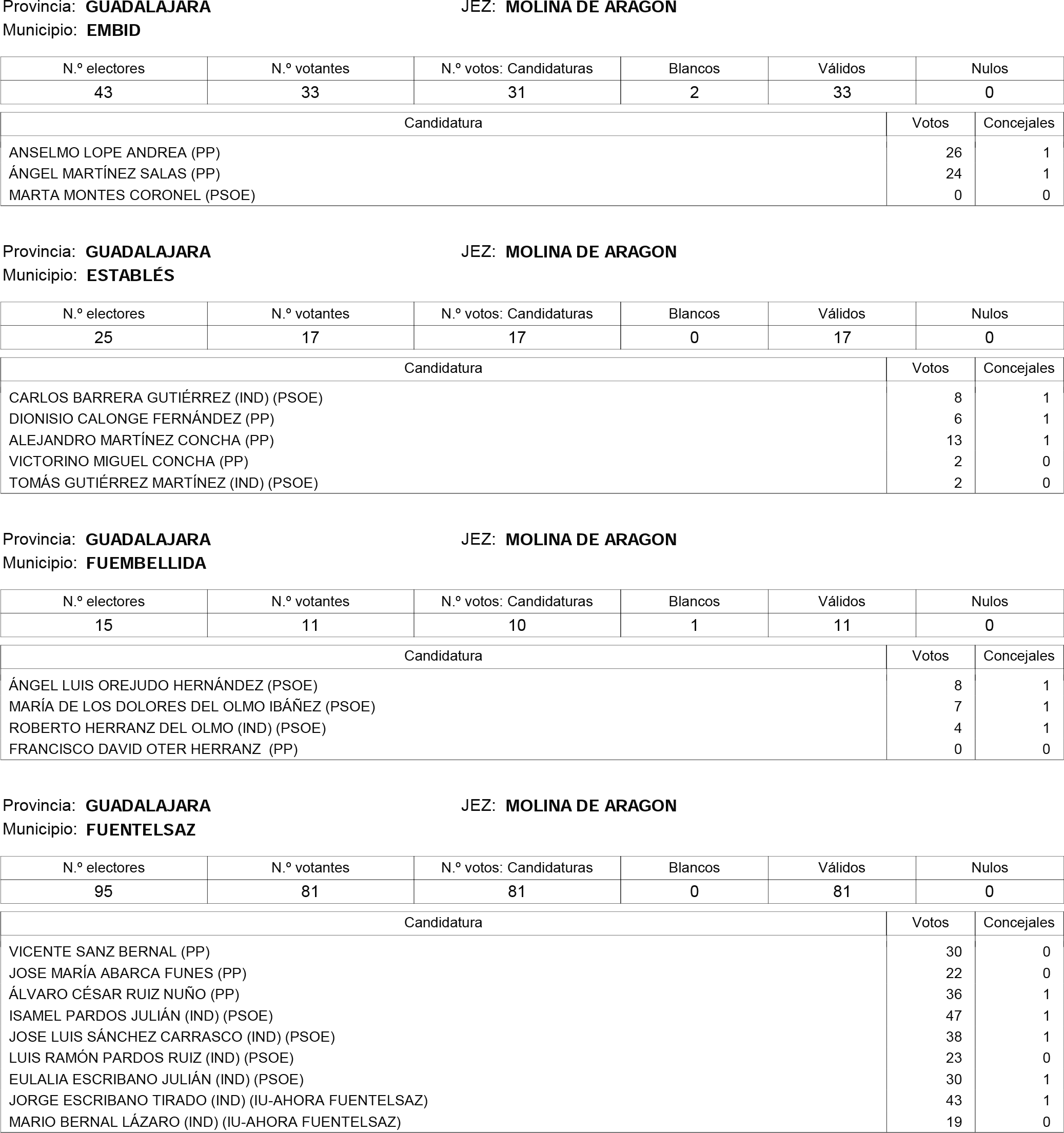 Provincia: GUADALAJARA JEZ: MOLINA DE ARAGON
Municipio: EMBID

| N.º electores | N.º votantes | N.º votos: Candidaturas | Blancos | Válidos | Nulos |
|---|---|---|---|---|---|
| 43 | 33 | 31 | 2 | 33 | 0 |

| Candidatura | Votos | Concejales |
|---|---|---|
| ANSELMO LOPE ANDREA (PP) | 26 | 1 |
| ÁNGEL MARTÍNEZ SALAS (PP) | 24 | 1 |
| MARTA MONTES CORONEL (PSOE) | 0 | 0 |

Provincia: GUADALAJARA JEZ: MOLINA DE ARAGON
Municipio: ESTABLÉS

| N.º electores | N.º votantes | N.º votos: Candidaturas | Blancos | Válidos | Nulos |
|---|---|---|---|---|---|
| 25 | 17 | 17 | 0 | 17 | 0 |

| Candidatura | Votos | Concejales |
|---|---|---|
| CARLOS BARRERA GUTIÉRREZ (IND) (PSOE) | 8 | 1 |
| DIONISIO CALONGE FERNÁNDEZ (PP) | 6 | 1 |
| ALEJANDRO MARTÍNEZ CONCHA (PP) | 13 | 1 |
| VICTORINO MIGUEL CONCHA (PP) | 2 | 0 |
| TOMÁS GUTIÉRREZ MARTÍNEZ (IND) (PSOE) | 2 | 0 |

Provincia: GUADALAJARA JEZ: MOLINA DE ARAGON
Municipio: FUEMBELLIDA

| N.º electores | N.º votantes | N.º votos: Candidaturas | Blancos | Válidos | Nulos |
|---|---|---|---|---|---|
| 15 | 11 | 10 | 1 | 11 | 0 |

| Candidatura | Votos | Concejales |
|---|---|---|
| ÁNGEL LUIS OREJUDO HERNÁNDEZ (PSOE) | 8 | 1 |
| MARÍA DE LOS DOLORES DEL OLMO IBÁÑEZ (PSOE) | 7 | 1 |
| ROBERTO HERRANZ DEL OLMO (IND) (PSOE) | 4 | 1 |
| FRANCISCO DAVID OTER HERRANZ (PP) | 0 | 0 |

Provincia: GUADALAJARA JEZ: MOLINA DE ARAGON
Municipio: FUENTELSAZ

| N.º electores | N.º votantes | N.º votos: Candidaturas | Blancos | Válidos | Nulos |
|---|---|---|---|---|---|
| 95 | 81 | 81 | 0 | 81 | 0 |

| Candidatura | Votos | Concejales |
|---|---|---|
| VICENTE SANZ BERNAL (PP) | 30 | 0 |
| JOSE MARÍA ABARCA FUNES (PP) | 22 | 0 |
| ÁLVARO CÉSAR RUIZ NUÑO (PP) | 36 | 1 |
| ISAMEL PARDOS JULIÁN (IND) (PSOE) | 47 | 1 |
| JOSE LUIS SÁNCHEZ CARRASCO (IND) (PSOE) | 38 | 1 |
| LUIS RAMÓN PARDOS RUIZ (IND) (PSOE) | 23 | 0 |
| EULALIA ESCRIBANO JULIÁN (IND) (PSOE) | 30 | 1 |
| JORGE ESCRIBANO TIRADO (IND) (IU-AHORA FUENTELSAZ) | 43 | 1 |
| MARIO BERNAL LÁZARO (IND) (IU-AHORA FUENTELSAZ) | 19 | 0 |